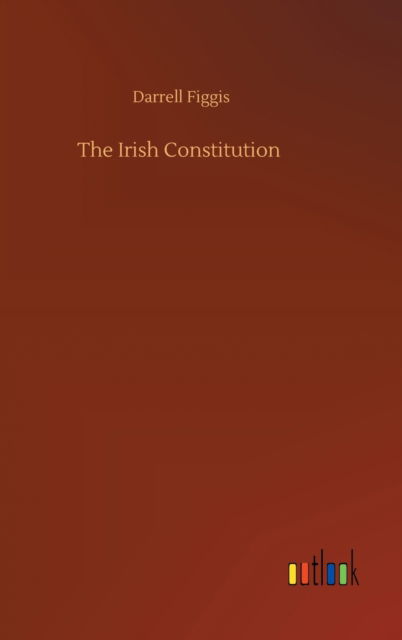 Darrell Figgis

The Irish Constitution

outlook